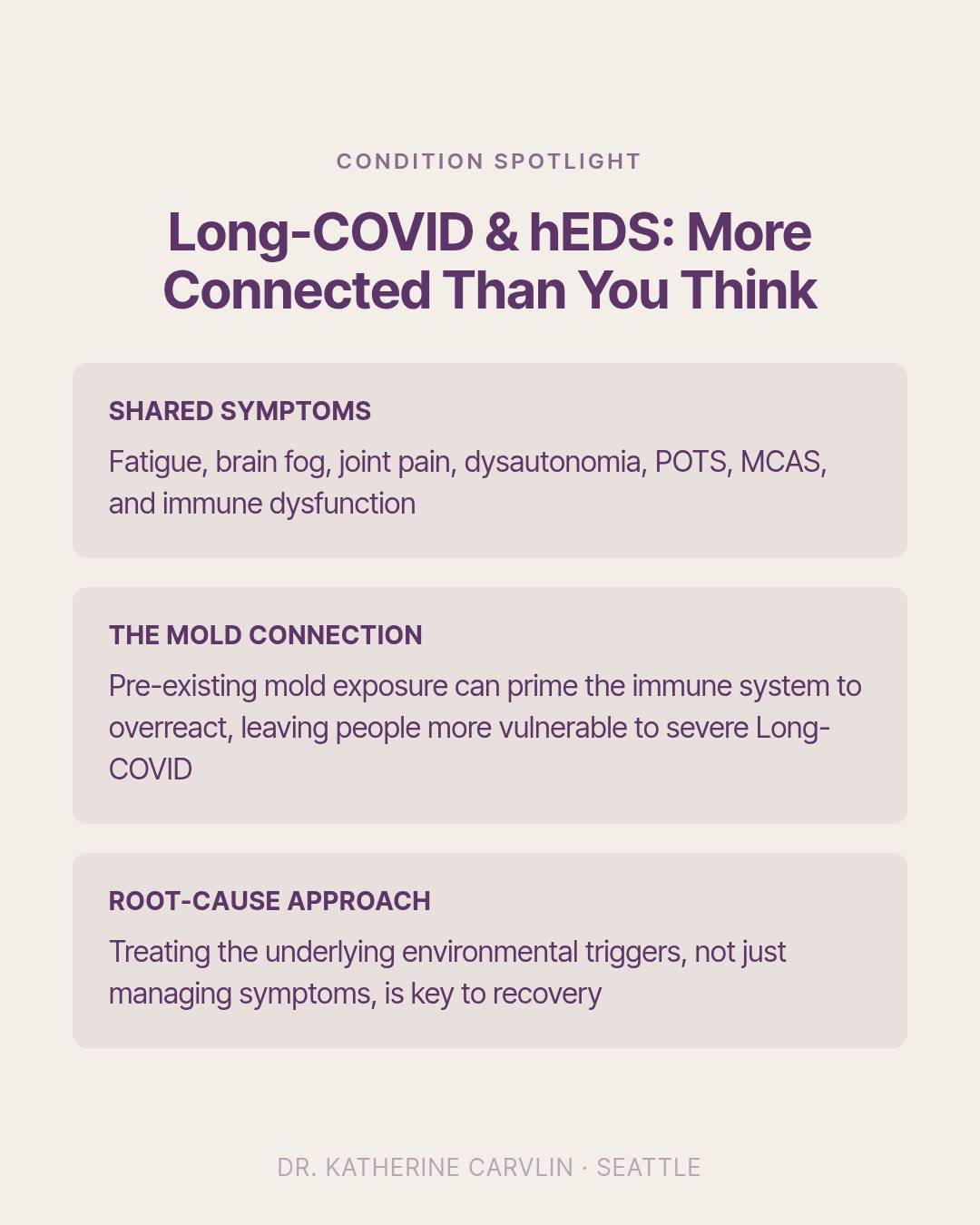 CONDITION SPOTLIGHT

Long-COVID & hEDS: More Connected Than You Think

SHARED SYMPTOMS

Fatigue, brain fog, joint pain, dysautonomia, POTS, MCAS, and immune dysfunction

THE MOLD CONNECTION

Pre-existing mold exposure can prime the immune system to overreact, leaving people more vulnerable to severe Long-COVID

ROOT-CAUSE APPROACH

Treating the underlying environmental triggers, not just managing symptoms, is key to recovery

DR. KATHERINE CARVLIN · SEATTLE